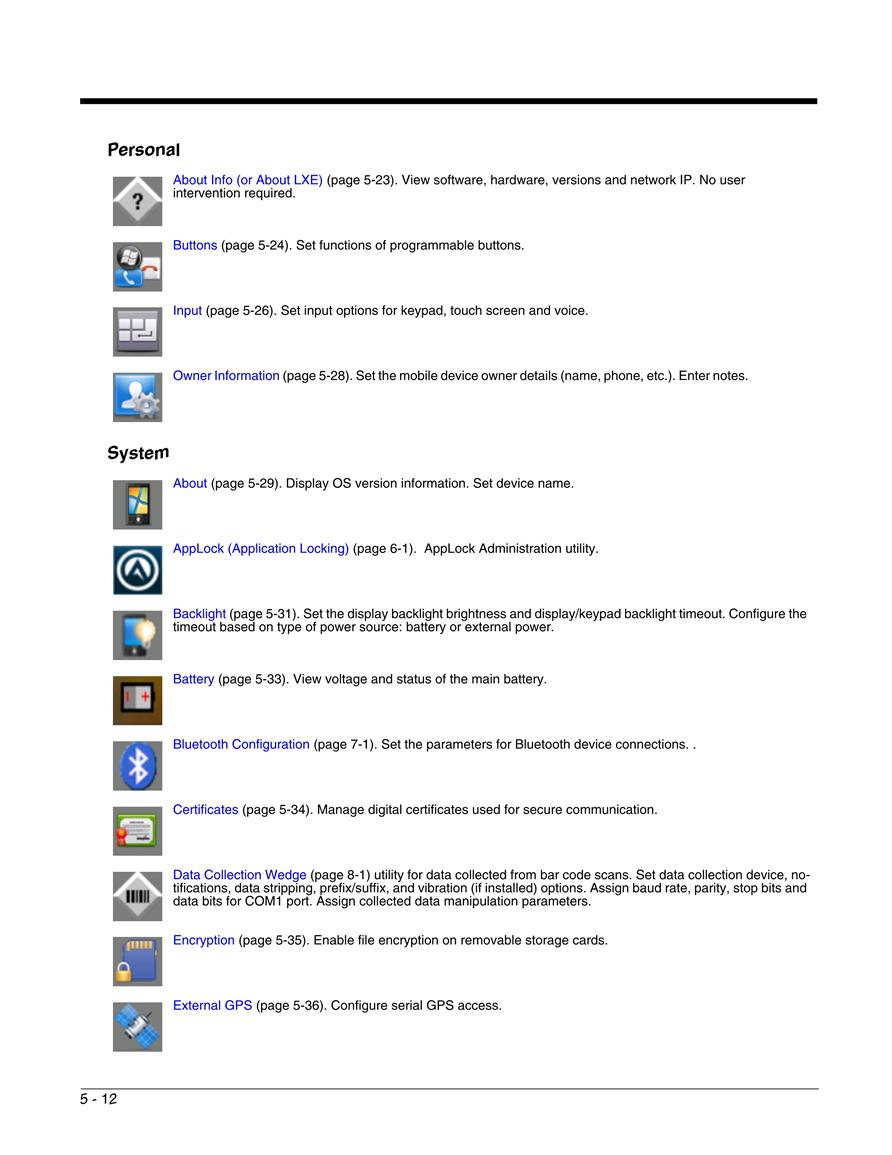 Personal

About Info (or About LXE) (page 5-23). View software, hardware, versions and network IP. No user intervention required.

Buttons (page 5-24). Set functions of programmable buttons.

Input (page 5-26). Set input options for keypad, touch screen and voice.

Owner Information (page 5-28). Set the mobile device owner details (name, phone, etc.). Enter notes.

System

About (page 5-29). Display OS version information. Set device name.

AppLock (Application Locking) (page 6-1).  AppLock Administration utility.

Backlight (page 5-31). Set the display backlight brightness and display/keypad backlight timeout. Configure the timeout based on type of power source: battery or external power.

Battery (page 5-33). View voltage and status of the main battery.

Bluetooth Configuration (page 7-1). Set the parameters for Bluetooth device connections. .

Certificates (page 5-34). Manage digital certificates used for secure communication.

Data Collection Wedge (page 8-1) utility for data collected from bar code scans. Set data collection device, notifications, data stripping, prefix/suffix, and vibration (if installed) options. Assign baud rate, parity, stop bits and data bits for COM1 port. Assign collected data manipulation parameters.

Encryption (page 5-35). Enable file encryption on removable storage cards.

External GPS (page 5-36). Configure serial GPS access.

5 - 12